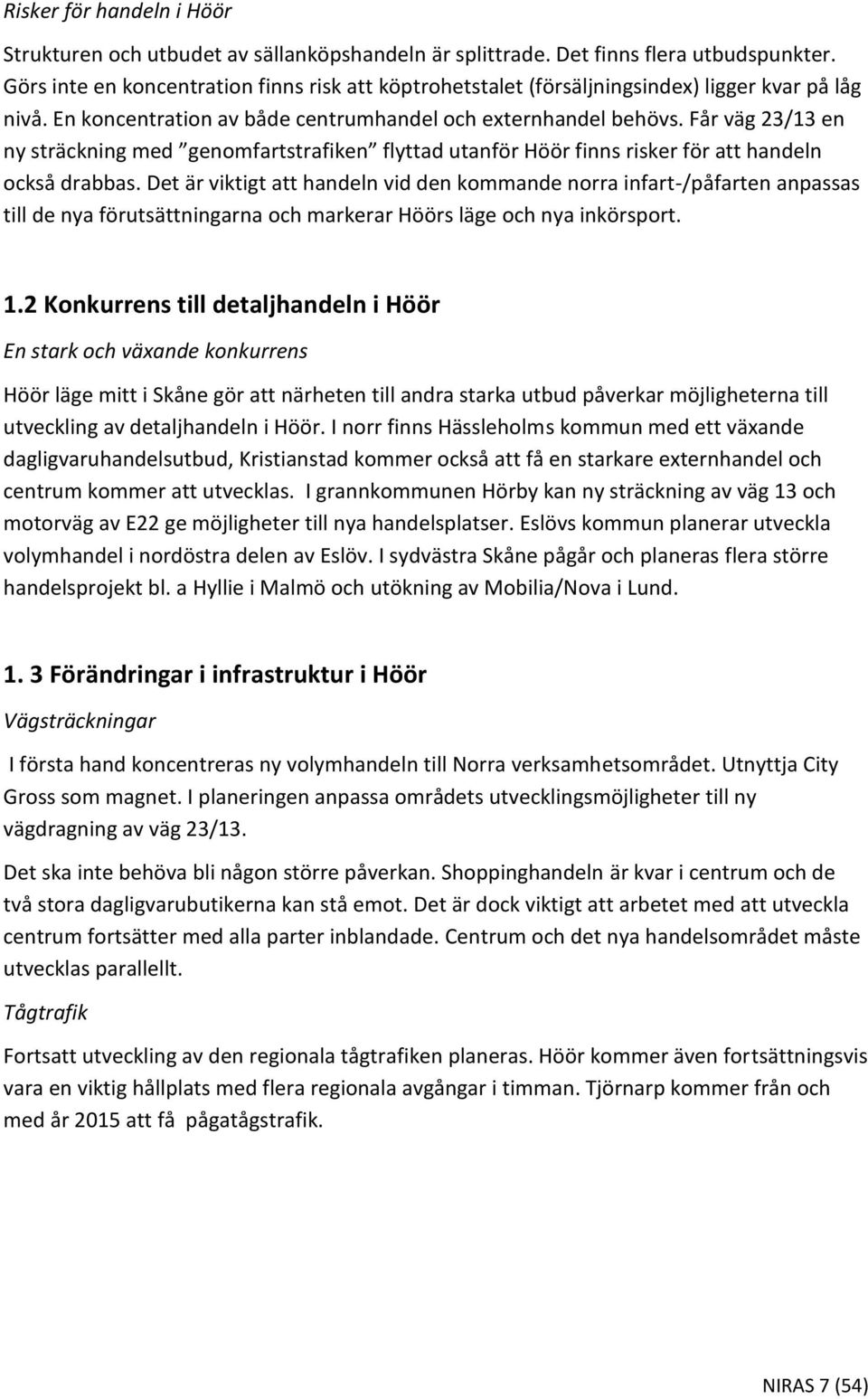 Risker för handeln i Höör

Strukturen och utbudet av sällanköpshandeln är splittrade. Det finns flera utbudspunkter. Görs inte en koncentration finns risk att köptrohetstalet (försäljningsindex) ligger kvar på låg nivå. En koncentration av både centrumhandel och externhandel behövs. Får väg 23/13 en ny sträckning med ”genomfartstrafiken” flyttad utanför Höör finns risker för att handeln också drabbas. Det är viktigt att handeln vid den kommande norra infart-/påfarten anpassas till de nya förutsättningarna och markerar Höörs läge och nya inkörsport.

1.2 Konkurrens till detaljhandeln i Höör

En stark och växande konkurrens

Höör läge mitt i Skåne gör att närheten till andra starka utbud påverkar möjligheterna till utveckling av detaljhandeln i Höör. I norr finns Hässleholms kommun med ett växande dagligvaruhandelsutbud, Kristianstad kommer också att få en starkare externhandel och centrum kommer att utvecklas. I grannkommunen Hörby kan ny sträckning av väg 13 och motorväg av E22 ge möjligheter till nya handelsplatser. Eslövs kommun planerar utveckla volymhandel i nordöstra delen av Eslöv. I sydvästra Skåne pågår och planeras flera större handelsprojekt bl. a Hyllie i Malmö och utökning av Mobilia/Nova i Lund.

1. 3 Förändringar i infrastruktur i Höör

Vägsträckningar

I första hand koncentreras ny volymhandeln till Norra verksamhetsområdet. Utnyttja City Gross som magnet. I planeringen anpassa områdets utvecklingsmöjligheter till ny vägdragning av väg 23/13.

Det ska inte behöva bli någon större påverkan. Shoppinghandeln är kvar i centrum och de två stora dagligvarubutikerna kan stå emot. Det är dock viktigt att arbetet med att utveckla centrum fortsätter med alla parter inblandade. Centrum och det nya handelsområdet måste utvecklas parallellt.

Tågtrafik

Fortsatt utveckling av den regionala tågtrafiken planeras. Höör kommer även fortsättningsvis vara en viktig hållplats med flera regionala avgångar i timman. Tjörnarp kommer från och med år 2015 att få pågatågstrafik.

NIRAS 7 (54)